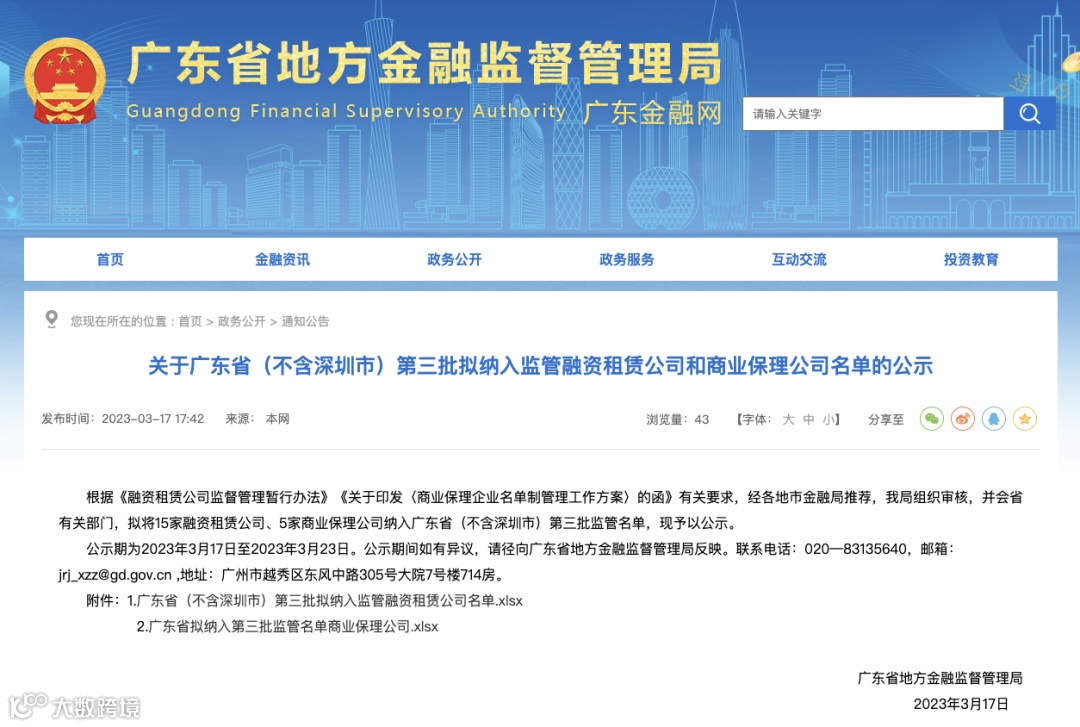 广东省地方金融监督管理局
Guangdong Financial Supervisory Authority 广东金融网

请输入关键字

首页 金融资讯 政务公开 政务服务 互动交流 投资教育

您现在所在的位置：首页 > 政务公开 > 通知公告

关于广东省（不含深圳市）第三批拟纳入监管融资租赁公司和商业保理公司名单的公示

发布时间：2023-03-17 17:42 来源：本网

浏览量：43 【字体：大 中 小】 分享至

根据《融资租赁公司监督管理暂行办法》《关于印发〈商业保理企业名单制管理工作方案〉的函》有关要求，经各地市金融局推荐，我局组织审核，并会省有关部门，拟将15家融资租赁公司、5家商业保理公司纳入广东省（不含深圳市）第三批监管名单，现予以公示。

公示期为2023年3月17日至2023年3月23日。公示期间如有异议，请径向广东省地方金融监督管理局反映。联系电话：020—83135640，邮箱：jrj_xzz@gd.gov.cn ,地址：广州市越秀区东风中路305号大院7号楼714房。

附件：1.广东省（不含深圳市）第三批拟纳入监管融资租赁公司名单.xlsx

2.广东省拟纳入第三批监管名单商业保理公司.xlsx

广东省地方金融监督管理局

2023年3月17日

大数跨境